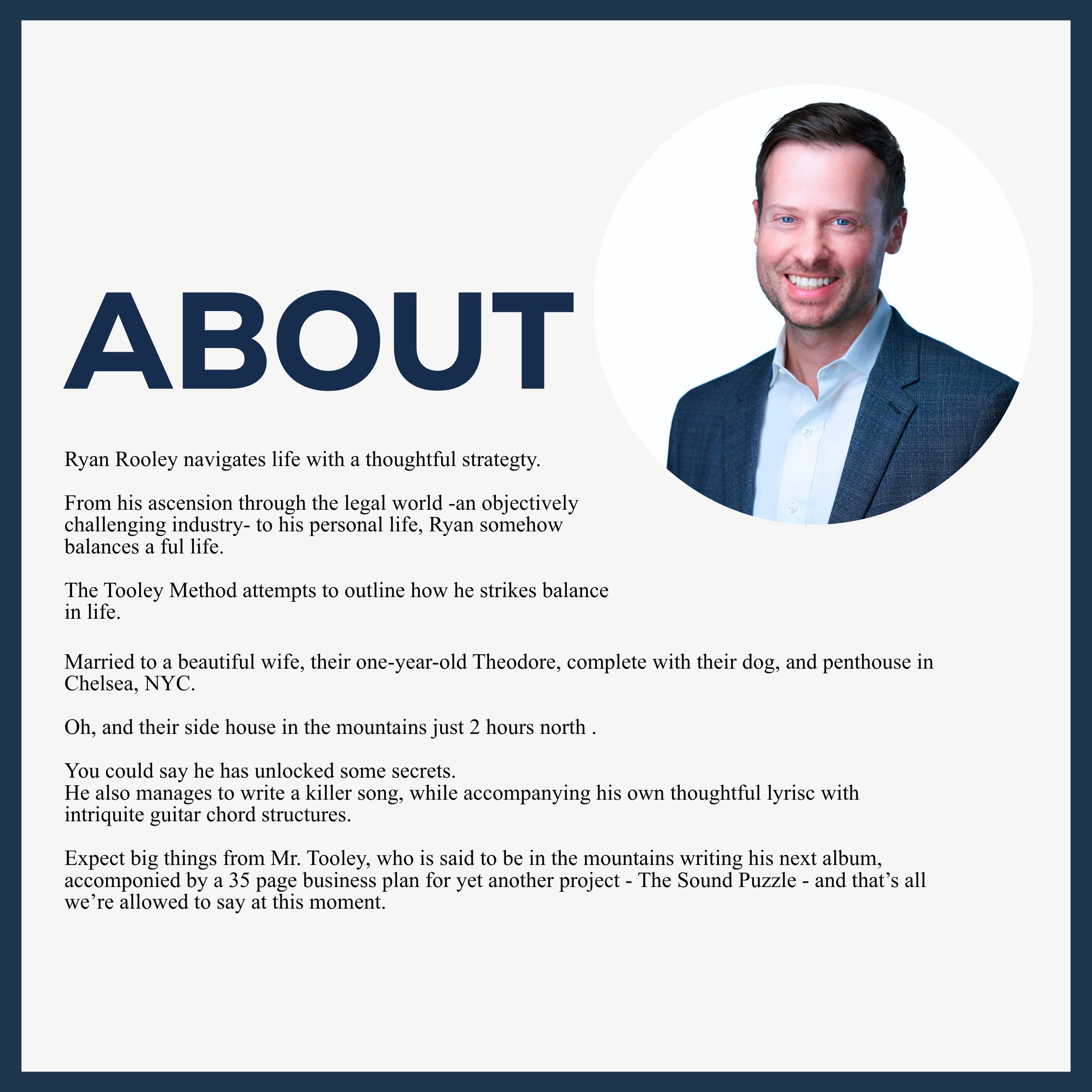 ABOUT

Ryan Rooley navigates life with a thoughtful strategty.

From his ascension through the legal world -an objectively challenging industry- to his personal life, Ryan somehow balances a ful life.

The Tooley Method attempts to outline how he strikes balance in life.

Married to a beautiful wife, their one-year-old Theodore, complete with their dog, and penthouse in Chelsea, NYC.

Oh, and their side house in the mountains just 2 hours north .

You could say he has unlocked some secrets.
He also manages to write a killer song, while accompanying his own thoughtful lyrisc with intriquite guitar chord structures.

Expect big things from Mr. Tooley, who is said to be in the mountains writing his next album, accomponied by a 35 page business plan for yet another project - The Sound Puzzle - and that's all we're allowed to say at this moment.